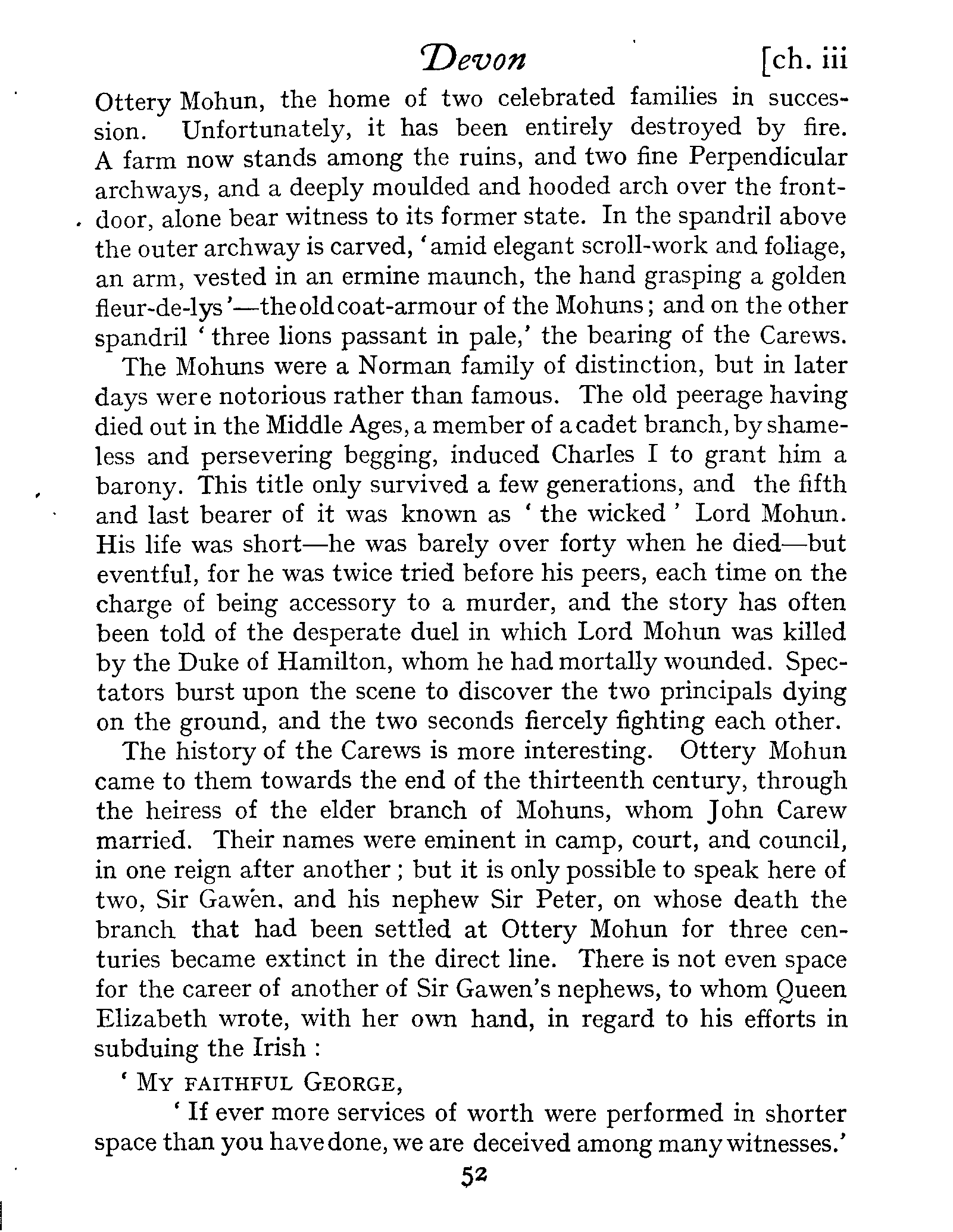 Devon [ch. iii

Ottery Mohun, the home of two celebrated families in succession. Unfortunately, it has been entirely destroyed by fire. A farm now stands among the ruins, and two fine Perpendicular archways, and a deeply moulded and hooded arch over the front-door, alone bear witness to its former state. In the spandril above the outer archway is carved, 'amid elegant scroll-work and foliage, an arm, vested in an ermine maunch, the hand grasping a golden fleur-de-lys'—the old coat-armour of the Mohuns; and on the other spandril 'three lions passant in pale,' the bearing of the Carews.

The Mohuns were a Norman family of distinction, but in later days were notorious rather than famous. The old peerage having died out in the Middle Ages, a member of a cadet branch, by shameless and persevering begging, induced Charles I to grant him a barony. This title only survived a few generations, and the fifth and last bearer of it was known as 'the wicked' Lord Mohun. His life was short—he was barely over forty when he died—but eventful, for he was twice tried before his peers, each time on the charge of being accessory to a murder, and the story has often been told of the desperate duel in which Lord Mohun was killed by the Duke of Hamilton, whom he had mortally wounded. Spectators burst upon the scene to discover the two principals dying on the ground, and the two seconds fiercely fighting each other.

The history of the Carews is more interesting. Ottery Mohun came to them towards the end of the thirteenth century, through the heiress of the elder branch of Mohuns, whom John Carew married. Their names were eminent in camp, court, and council, in one reign after another; but it is only possible to speak here of two, Sir Gawen, and his nephew Sir Peter, on whose death the branch that had been settled at Ottery Mohun for three centuries became extinct in the direct line. There is not even space for the career of another of Sir Gawen's nephews, to whom Queen Elizabeth wrote, with her own hand, in regard to his efforts in subduing the Irish:

'My faithful George,

'If ever more services of worth were performed in shorter space than you have done, we are deceived among many witnesses.'

52